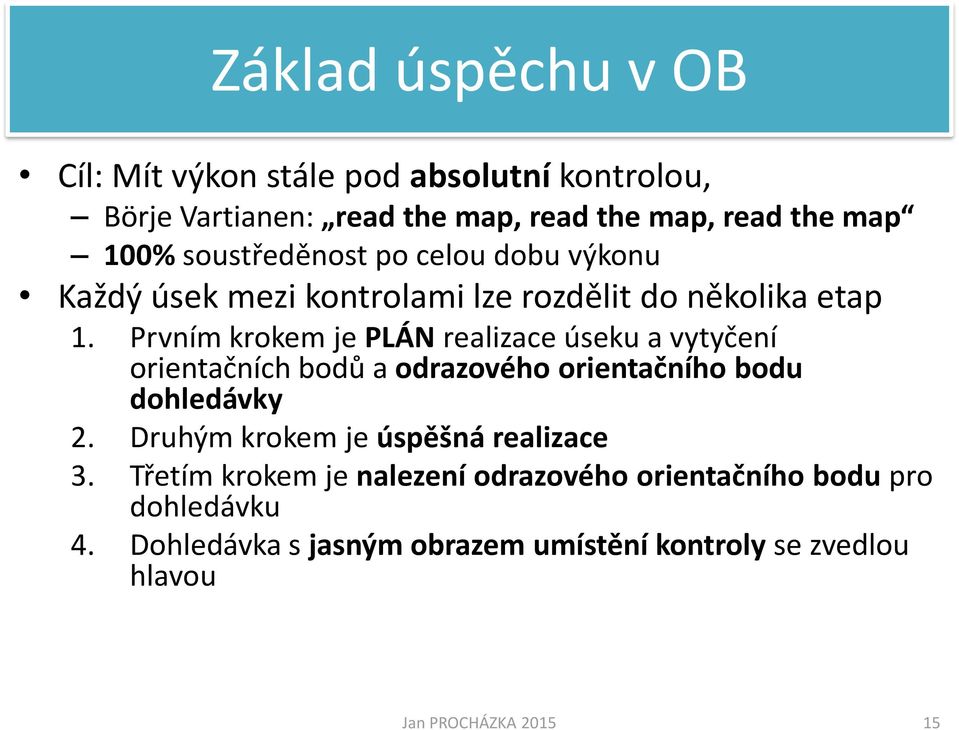 Základ úspěchu v OB

• Cíl: Mít výkon stále pod absolutní kontrolou,
  – Börje Vartianen: „read the map, read the map, read the map“
  – 100% soustředěnost po celou dobu výkonu
• Každý úsek mezi kontrolami lze rozdělit do několika etap
  1. Prvním krokem je PLÁN realizace úseku a vytyčení orientačních bodů a odrazového orientačního bodu dohledávky
  2. Druhým krokem je úspěšná realizace
  3. Třetím krokem je nalezení odrazového orientačního bodu pro dohledávku
  4. Dohledávka s jasným obrazem umístění kontroly se zvedlou hlavou

Jan PROCHÁZKA 2015

15